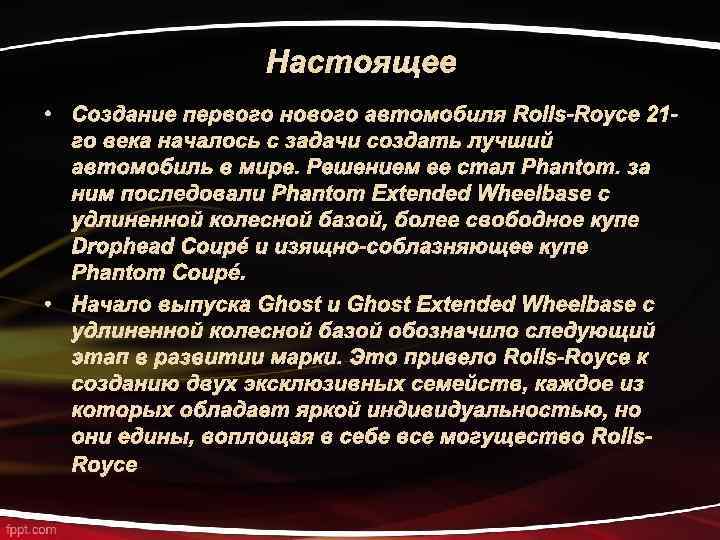 Настоящее

• Создание первого нового автомобиля Rolls-Royce 21-го века началось с задачи создать лучший автомобиль в мире. Решением ее стал Phantom. за ним последовали Phantom Extended Wheelbase с удлиненной колесной базой, более свободное купе Drophead Coupé и изящно-соблазняющее купе Phantom Coupé.

• Начало выпуска Ghost и Ghost Extended Wheelbase с удлиненной колесной базой обозначило следующий этап в развитии марки. Это привело Rolls-Royce к созданию двух эксклюзивных семейств, каждое из которых обладает яркой индивидуальностью, но они едины, воплощая в себе все могущество Rolls-Royce

fppt.com